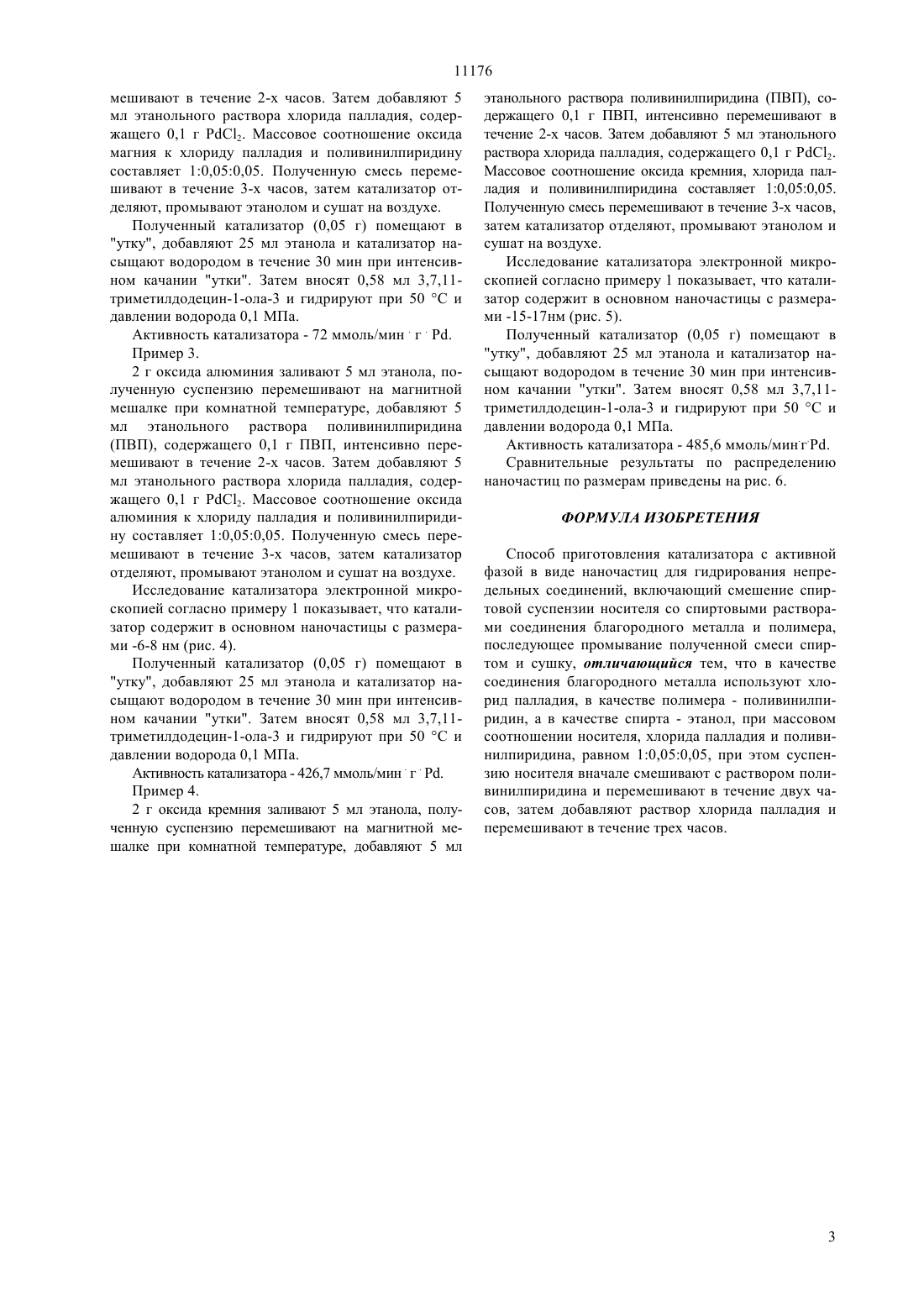 11176

мешивают в течение 2-х часов. Затем добавляют 5 мл этанольного раствора хлорида палладия, содержащего 0,1 г $PdCl_2$. Массовое соотношение оксида магния к хлориду палладия и поливинилпиридину составляет 1:0,05:0,05. Полученную смесь перемешивают в течение 3-х часов, затем катализатор отделяют, промывают этанолом и сушат на воздухе.

Полученный катализатор (0,05 г) помещают в "утку", добавляют 25 мл этанола и катализатор насыщают водородом в течение 30 мин при интенсивном качании "утки". Затем вносят 0,58 мл 3,7,11-триметилдодецин-1-ола-3 и гидрируют при 50 °С и давлении водорода 0,1 МПа.

Активность катализатора - 72 ммоль/мин · г · Pd.

Пример 3.

2 г оксида алюминия заливают 5 мл этанола, полученную суспензию перемешивают на магнитной мешалке при комнатной температуре, добавляют 5 мл этанольного раствора поливинилпиридина (ПВП), содержащего 0,1 г ПВП, интенсивно перемешивают в течение 2-х часов. Затем добавляют 5 мл этанольного раствора хлорида палладия, содержащего 0,1 г $PdCl_2$. Массовое соотношение оксида алюминия к хлориду палладия и поливинилпиридину составляет 1:0,05:0,05. Полученную смесь перемешивают в течение 3-х часов, затем катализатор отделяют, промывают этанолом и сушат на воздухе.

Исследование катализатора электронной микроскопией согласно примеру 1 показывает, что катализатор содержит в основном наночастицы с размерами -6-8 нм (рис. 4).

Полученный катализатор (0,05 г) помещают в "утку", добавляют 25 мл этанола и катализатор насыщают водородом в течение 30 мин при интенсивном качании "утки". Затем вносят 0,58 мл 3,7,11-триметилдодецин-1-ола-3 и гидрируют при 50 °С и давлении водорода 0,1 МПа.

Активность катализатора - 426,7 ммоль/мин · г · Pd.

Пример 4.

2 г оксида кремния заливают 5 мл этанола, полученную суспензию перемешивают на магнитной мешалке при комнатной температуре, добавляют 5 мл этанольного раствора поливинилпиридина (ПВП), содержащего 0,1 г ПВП, интенсивно перемешивают в течение 2-х часов. Затем добавляют 5 мл этанольного раствора хлорида палладия, содержащего 0,1 г $PdCl_2$. Массовое соотношение оксида кремния, хлорида палладия и поливинилпиридина составляет 1:0,05:0,05. Полученную смесь перемешивают в течение 3-х часов, затем катализатор отделяют, промывают этанолом и сушат на воздухе.

Исследование катализатора электронной микроскопией согласно примеру 1 показывает, что катализатор содержит в основном наночастицы с размерами -15-17нм (рис. 5).

Полученный катализатор (0,05 г) помещают в "утку", добавляют 25 мл этанола и катализатор насыщают водородом в течение 30 мин при интенсивном качании "утки". Затем вносят 0,58 мл 3,7,11-триметилдодецин-1-ола-3 и гидрируют при 50 °С и давлении водорода 0,1 МПа.

Активность катализатора - 485,6 ммоль/мин·г·Pd.

Сравнительные результаты по распределению наночастиц по размерам приведены на рис. 6.

ФОРМУЛА ИЗОБРЕТЕНИЯ

Способ приготовления катализатора с активной фазой в виде наночастиц для гидрирования непредельных соединений, включающий смешение спиртовой суспензии носителя со спиртовыми растворами соединения благородного металла и полимера, последующее промывание полученной смеси спиртом и сушку, отличающийся тем, что в качестве соединения благородного металла используют хлорид палладия, в качестве полимера - поливинилпиридин, а в качестве спирта - этанол, при массовом соотношении носителя, хлорида палладия и поливинилпиридина, равном 1:0,05:0,05, при этом суспензию носителя вначале смешивают с раствором поливинилпиридина и перемешивают в течение двух часов, затем добавляют раствор хлорида палладия и перемешивают в течение трех часов.

3